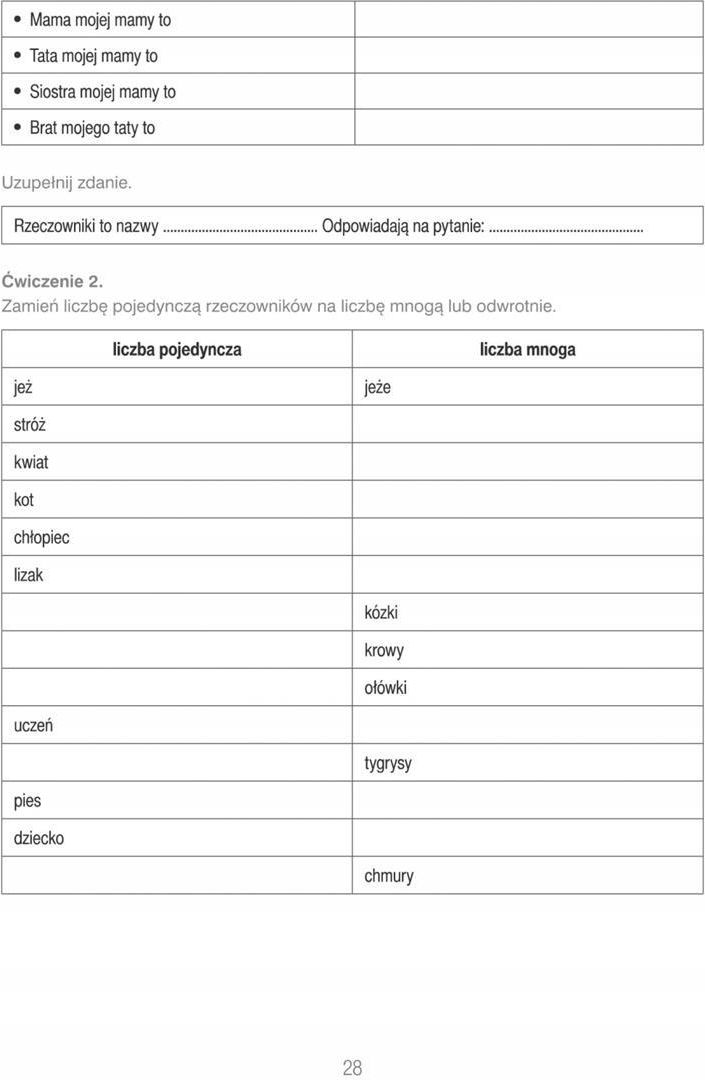 | | |
|---|---|
| • Mama mojej mamy to | |
| • Tata mojej mamy to | |
| • Siostra mojej mamy to | |
| • Brat mojego taty to | |

Uzupełnij zdanie.

Rzeczowniki to nazwy ........................................ Odpowiadają na pytanie: ........................................

Ćwiczenie 2.
Zamień liczbę pojedynczą rzeczowników na liczbę mnogą lub odwrotnie.

| liczba pojedyncza | liczba mnoga |
|---|---|
| jeż | jeże |
| stróż | |
| kwiat | |
| kot | |
| chłopiec | |
| lizak | |
| | kózki |
| | krowy |
| | ołówki |
| uczeń | |
| | tygrysy |
| pies | |
| dziecko | |
| | chmury |

28